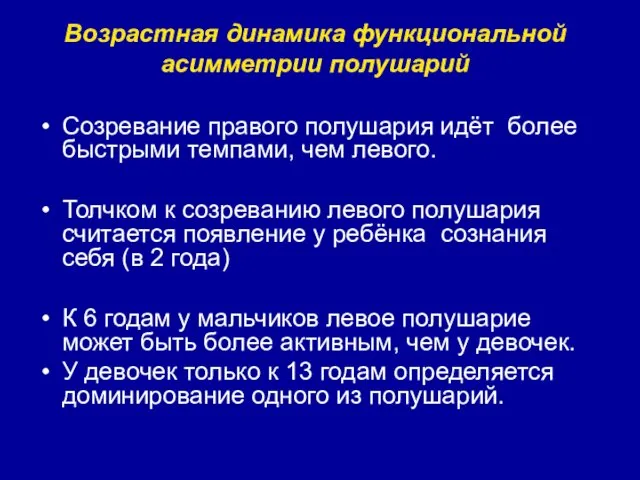 Возрастная динамика функциональной асимметрии полушарий

• Созревание правого полушария идёт более быстрыми темпами, чем левого.

• Толчком к созреванию левого полушария считается появление у ребёнка сознания себя (в 2 года)

• К 6 годам у мальчиков левое полушарие может быть более активным, чем у девочек.
• У девочек только к 13 годам определяется доминирование одного из полушарий.